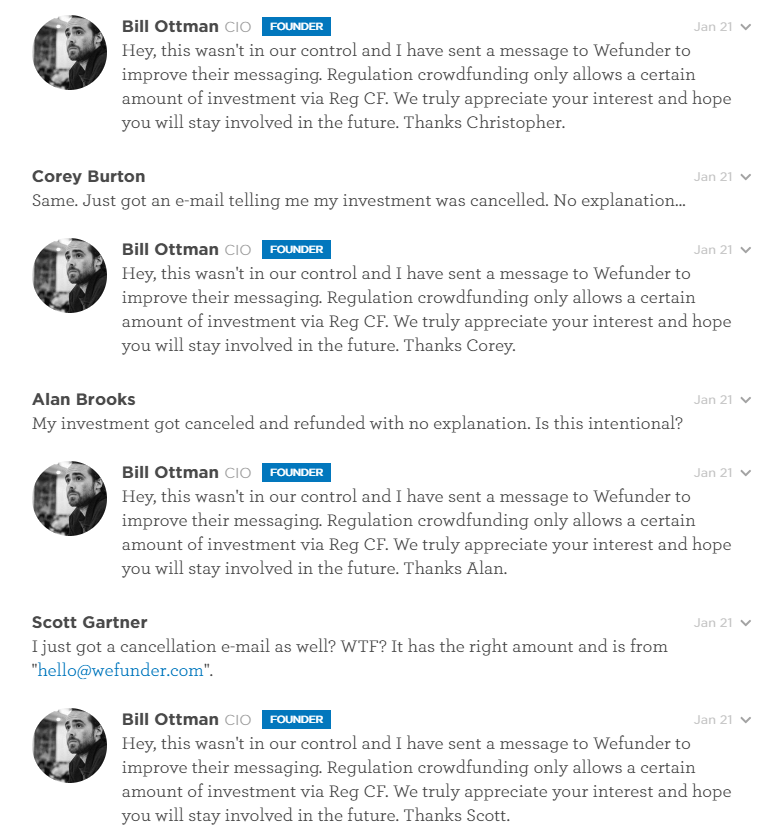 Bill Ottman CIO FOUNDER Jan 21
Hey, this wasn't in our control and I have sent a message to Wefunder to improve their messaging. Regulation crowdfunding only allows a certain amount of investment via Reg CF. We truly appreciate your interest and hope you will stay involved in the future. Thanks Christopher.

Corey Burton Jan 21
Same. Just got an e-mail telling me my investment was cancelled. No explanation...

Bill Ottman CIO FOUNDER Jan 21
Hey, this wasn't in our control and I have sent a message to Wefunder to improve their messaging. Regulation crowdfunding only allows a certain amount of investment via Reg CF. We truly appreciate your interest and hope you will stay involved in the future. Thanks Corey.

Alan Brooks Jan 21
My investment got canceled and refunded with no explanation. Is this intentional?

Bill Ottman CIO FOUNDER Jan 21
Hey, this wasn't in our control and I have sent a message to Wefunder to improve their messaging. Regulation crowdfunding only allows a certain amount of investment via Reg CF. We truly appreciate your interest and hope you will stay involved in the future. Thanks Alan.

Scott Gartner Jan 21
I just got a cancellation e-mail as well? WTF? It has the right amount and is from "hello@wefunder.com".

Bill Ottman CIO FOUNDER Jan 21
Hey, this wasn't in our control and I have sent a message to Wefunder to improve their messaging. Regulation crowdfunding only allows a certain amount of investment via Reg CF. We truly appreciate your interest and hope you will stay involved in the future. Thanks Scott.